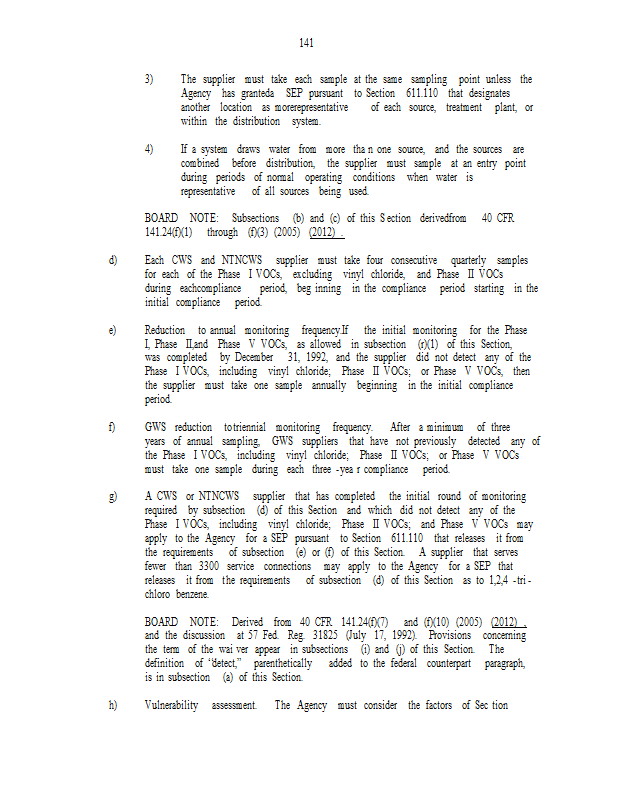 141

3) The supplier must take each sample at the same sampling point unless the Agency has granteda SEP pursuant to Section 611.110 that designates another location as morerepresentative of each source, treatment plant, or within the distribution system.

4) If a system draws water from more tha n one source, and the sources are combined before distribution, the supplier must sample at an entry point during periods of normal operating conditions when water is representative of all sources being used.

BOARD NOTE: Subsections (b) and (c) of this S ection derivedfrom 40 CFR 141.24(f)(1) through (f)(3) (2005) (2012) .

d) Each CWS and NTNCWS supplier must take four consecutive quarterly samples for each of the Phase I VOCs, excluding vinyl chloride, and Phase II VOCs during eachcompliance period, beg inning in the compliance period starting in the initial compliance period.

e) Reduction to annual monitoring frequency.If the initial monitoring for the Phase I, Phase II,and Phase V VOCs, as allowed in subsection (r)(1) of this Section, was completed by December 31, 1992, and the supplier did not detect any of the Phase I VOCs, including vinyl chloride; Phase II VOCs; or Phase V VOCs, then the supplier must take one sample annually beginning in the initial compliance period.

f) GWS reduction totriennial monitoring frequency. After a minimum of three years of annual sampling, GWS suppliers that have not previously detected any of the Phase I VOCs, including vinyl chloride; Phase II VOCs; or Phase V VOCs must take one sample during each three -yea r compliance period.

g) A CWS or NTNCWS supplier that has completed the initial round of monitoring required by subsection (d) of this Section and which did not detect any of the Phase I VOCs, including vinyl chloride; Phase II VOCs; and Phase V VOCs may apply to the Agency for a SEP pursuant to Section 611.110 that releases it from the requirements of subsection (e) or (f) of this Section. A supplier that serves fewer than 3300 service connections may apply to the Agency for a SEP that releases it from the requirements of subsection (d) of this Section as to 1,2,4 -tri - chloro benzene.

BOARD NOTE: Derived from 40 CFR 141.24(f)(7) and (f)(10) (2005) (2012) , and the discussion at 57 Fed. Reg. 31825 (July 17, 1992). Provisions concerning the term of the wai ver appear in subsections (i) and (j) of this Section. The definition of "detect," parenthetically added to the federal counterpart paragraph, is in subsection (a) of this Section.

h) Vulnerability assessment. The Agency must consider the factors of Sec tion